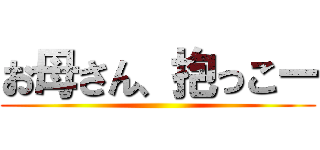 お母さん、抱っこー